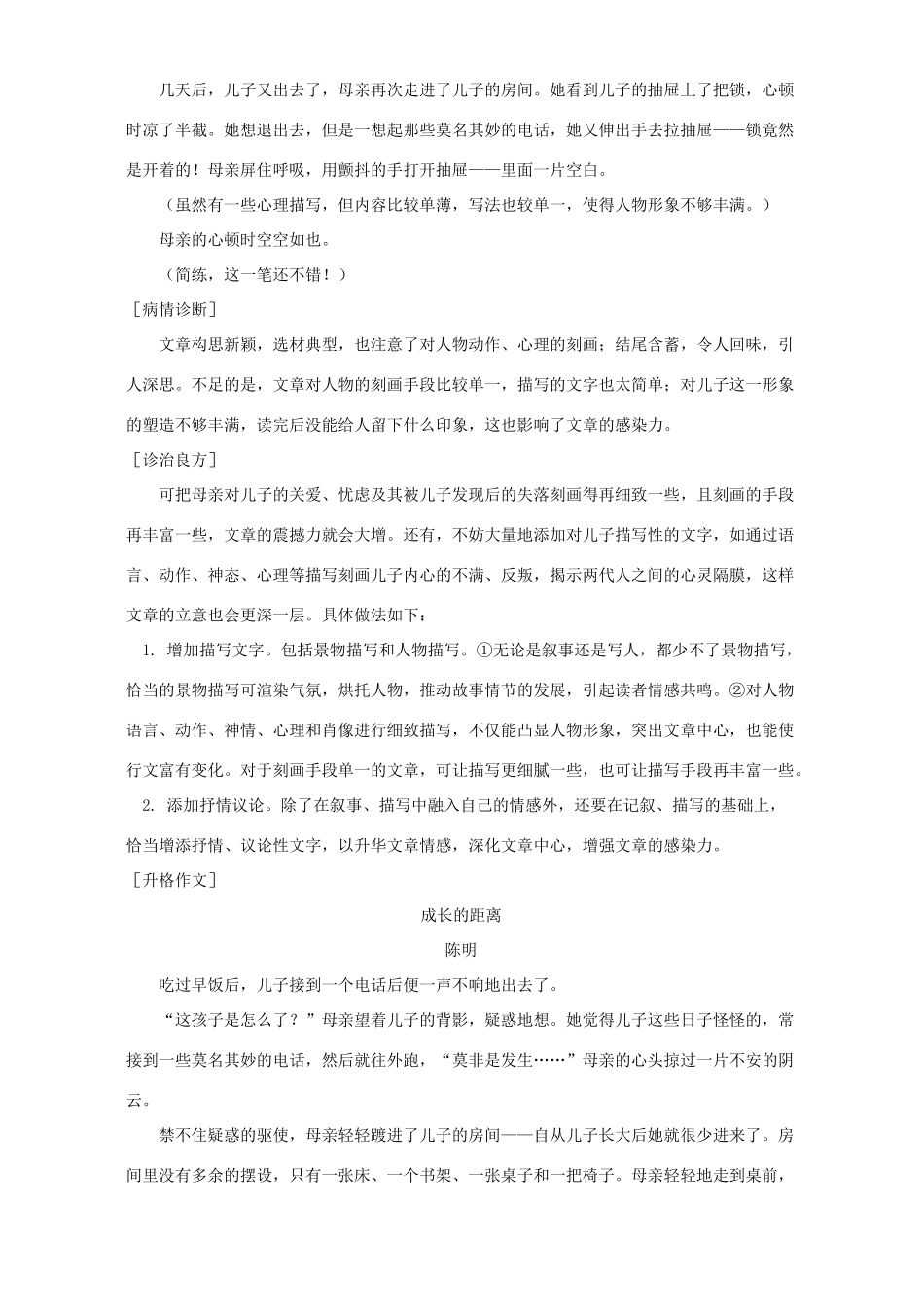 几天后，儿子又出去了，母亲再次走进了儿子的房间。她看到儿子的抽屉上了把锁，心顿时凉了半截。她想退出去，但是一想起那些莫名其妙的电话，她又伸出手去拉抽屉——锁竟然是开着的！母亲屏住呼吸，用颤抖的手打开抽屉——里面一片空白。

（虽然有一些心理描写，但内容比较单薄，写法也较单一，使得人物形象不够丰满。）

母亲的心顿时空空如也。

（简练，这一笔还不错！）

［病情诊断］

文章构思新颖，选材典型，也注意了对人物动作、心理的刻画；结尾含蓄，令人回味，引人深思。不足的是，文章对人物的刻画手段比较单一，描写的文字也太简单；对儿子这一形象的塑造不够丰满，读完后没能给人留下什么印象，这也影响了文章的感染力。

［诊治良方］

可把母亲对儿子的关爱、忧虑及其被儿子发现后的失落刻画得再细致一些，且刻画的手段再丰富一些，文章的震撼力就会大增。还有，不妨大量地添加对儿子描写性的文字，如通过语言、动作、神态、心理等描写刻画儿子内心的不满、反叛，揭示两代人之间的心灵隔膜，这样文章的立意也会更深一层。具体做法如下：

1. 增加描写文字。包括景物描写和人物描写。①无论是叙事还是写人，都少不了景物描写，恰当的景物描写可渲染气氛，烘托人物，推动故事情节的发展，引起读者情感共鸣。②对人物语言、动作、神情、心理和肖像进行细致描写，不仅能凸显人物形象，突出文章中心，也能使行文富有变化。对于刻画手段单一的文章，可让描写更细腻一些，也可让描写手段再丰富一些。

2. 添加抒情议论。除了在叙事、描写中融入自己的情感外，还要在记叙、描写的基础上，恰当增添抒情、议论性文字，以升华文章情感，深化文章中心，增强文章的感染力。

［升格作文］

成长的距离

陈明

吃过早饭后，儿子接到一个电话后便一声不响地出去了。

“这孩子是怎么了？”母亲望着儿子的背影，疑惑地想。她觉得儿子这些日子怪怪的，常接到一些莫名其妙的电话，然后就往外跑，“莫非是发生……”母亲的心头掠过一片不安的阴云。

禁不住疑惑的驱使，母亲轻轻踱进了儿子的房间——自从儿子长大后她就很少进来了。房间里没有多余的摆设，只有一张床、一个书架、一张桌子和一把椅子。母亲轻轻地走到桌前，